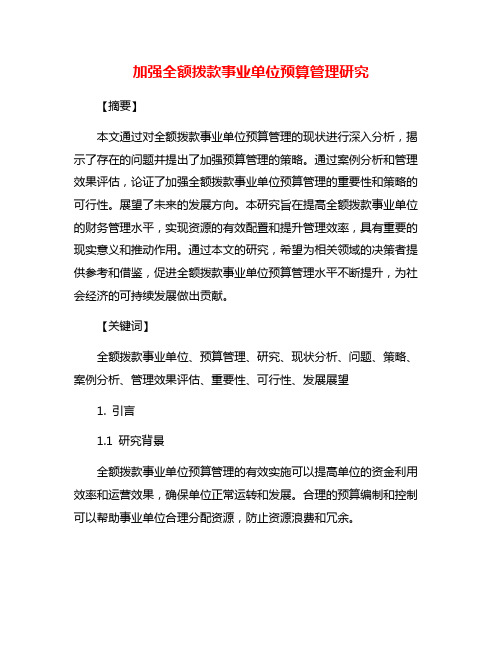 加强全额拨款事业单位预算管理研究

【摘要】

本文通过对全额拨款事业单位预算管理的现状进行深入分析，揭示了存在的问题并提出了加强预算管理的策略。通过案例分析和管理效果评估，论证了加强全额拨款事业单位预算管理的重要性和策略的可行性。展望了未来的发展方向。本研究旨在提高全额拨款事业单位的财务管理水平，实现资源的有效配置和提升管理效率，具有重要的现实意义和推动作用。通过本文的研究，希望为相关领域的决策者提供参考和借鉴，促进全额拨款事业单位预算管理水平不断提升，为社会经济的可持续发展做出贡献。

【关键词】

全额拨款事业单位、预算管理、研究、现状分析、问题、策略、案例分析、管理效果评估、重要性、可行性、发展展望

1. 引言

1.1 研究背景

全额拨款事业单位预算管理的有效实施可以提高单位的资金利用效率和运营效果，确保单位正常运转和发展。合理的预算编制和控制可以帮助事业单位合理分配资源，防止资源浪费和冗余。